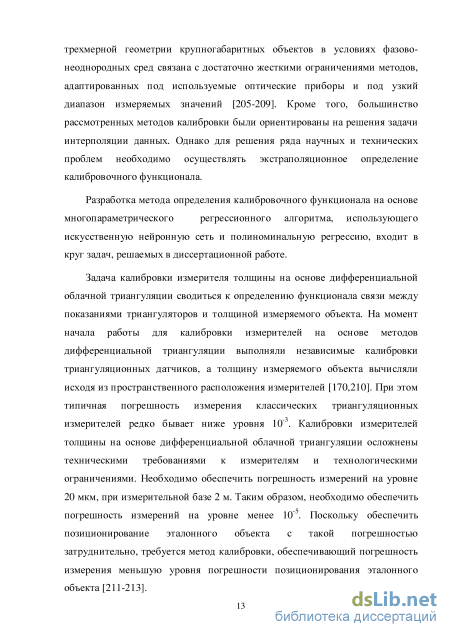 трехмерной геометрии крупногабаритных объектов в условиях фазово-неоднородных сред связана с достаточно жесткими ограничениями методов, адаптированных под используемые оптические приборы и под узкий диапазон измеряемых значений [205-209]. Кроме того, большинство рассмотренных методов калибровки были ориентированы на решения задачи интерполяции данных. Однако для решения ряда научных и технических проблем необходимо осуществлять экстраполяционное определение калибровочного функционала.

Разработка метода определения калибровочного функционала на основе многопараметрического регрессионного алгоритма, использующего искусственную нейронную сеть и полиноминальную регрессию, входит в круг задач, решаемых в диссертационной работе.

Задача калибровки измерителя толщины на основе дифференциальной облачной триангуляции сводиться к определению функционала связи между показаниями триангуляторов и толщиной измеряемого объекта. На момент начала работы для калибровки измерителей на основе методов дифференциальной триангуляции выполняли независимые калибровки триангуляционных датчиков, а толщину измеряемого объекта вычисляли исходя из пространственного расположения измерителей [170,210]. При этом типичная погрешность измерения классических триангуляционных измерителей редко бывает ниже уровня $10^{-3}$. Калибровки измерителей толщины на основе дифференциальной облачной триангуляции осложнены техническими требованиями к измерителям и технологическими ограничениями. Необходимо обеспечить погрешность измерений на уровне 20 мкм, при измерительной базе 2 м. Таким образом, необходимо обеспечить погрешность измерений на уровне менее $10^{-5}$. Поскольку обеспечить позиционирование эталонного объекта с такой погрешностью затруднительно, требуется метод калибровки, обеспечивающий погрешность измерения меньшую уровня погрешности позиционирования эталонного объекта [211-213].

13

dsLib.net
библиотека диссертаций